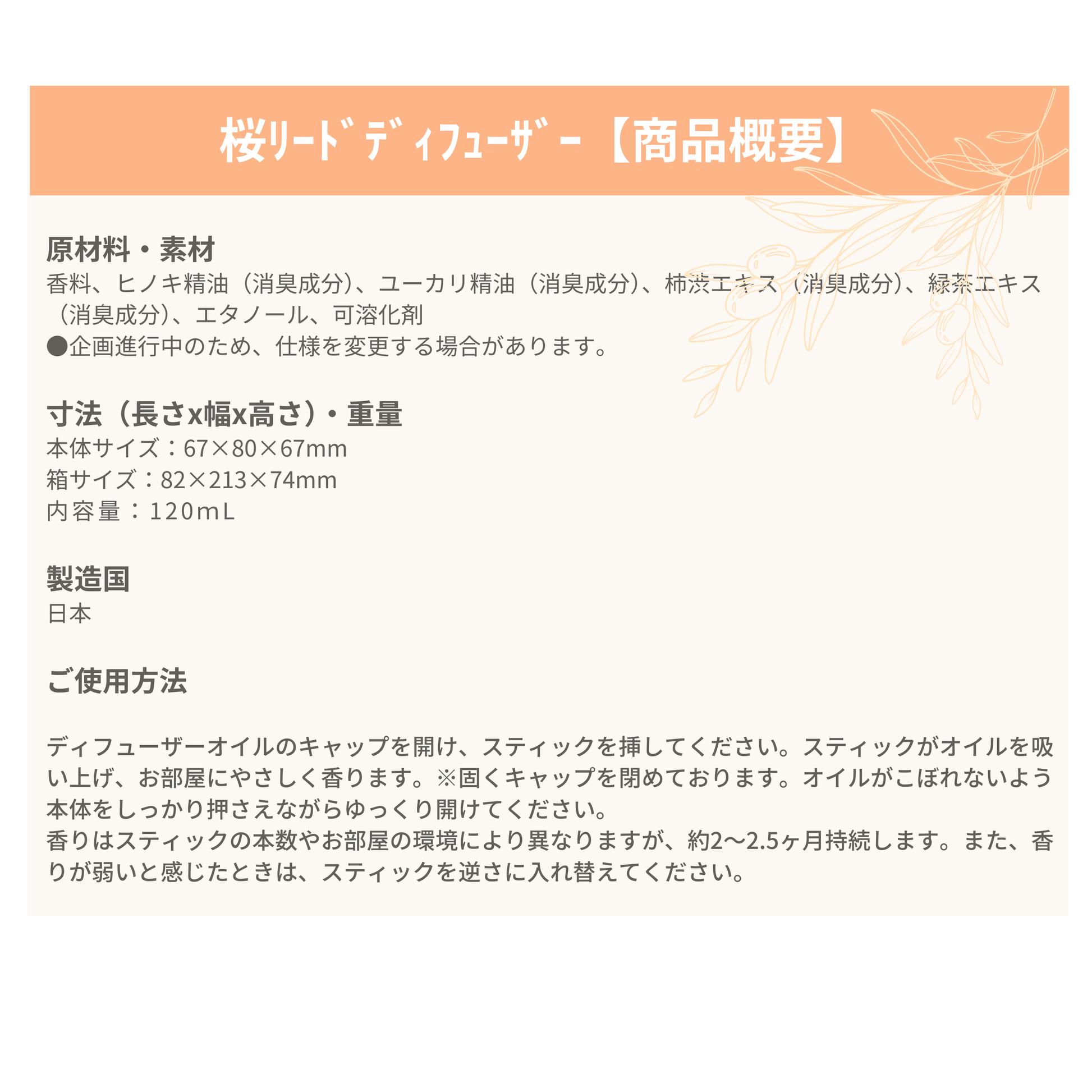 桜リードディフューザー【商品概要】

原材料・素材
香料、ヒノキ精油（消臭成分）、ユーカリ精油（消臭成分）、柿渋エキス（消臭成分）、緑茶エキス（消臭成分）、エタノール、可溶化剤
●企画進行中のため、仕様を変更する場合があります。

寸法（長さx幅x高さ）・重量
本体サイズ：67×80×67mm
箱サイズ：82×213×74mm
内容量：120mL

製造国
日本

ご使用方法

ディフューザーオイルのキャップを開け、スティックを挿してください。スティックがオイルを吸い上げ、お部屋にやさしく香ります。※固くキャップを閉めております。オイルがこぼれないよう本体をしっかり押さえながらゆっくり開けてください。
香りはスティックの本数やお部屋の環境により異なりますが、約2〜2.5ヶ月持続します。また、香りが弱いと感じたときは、スティックを逆さに入れ替えてください。